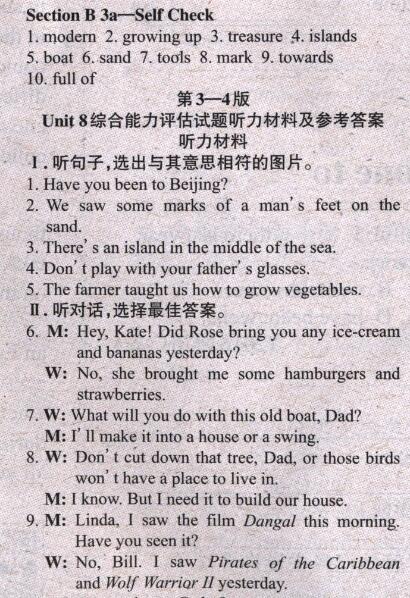 Section B 3a—Self Check
1. modern 2. growing up 3. treasure 4. islands
5. boat 6. sand 7. tools 8. mark 9. towards
10. full of

第3—4版
Unit 8综合能力评估试题听力材料及参考答案
听力材料

Ⅰ. 听句子，选出与其意思相符的图片。
1. Have you been to Beijing?
2. We saw some marks of a man's feet on the sand.
3. There's an island in the middle of the sea.
4. Don't play with your father's glasses.
5. The farmer taught us how to grow vegetables.

Ⅱ. 听对话，选择最佳答案。
6. M: Hey, Kate! Did Rose bring you any ice-cream and bananas yesterday?
W: No, she brought me some hamburgers and strawberries.
7. W: What will you do with this old boat, Dad?
M: I'll make it into a house or a swing.
8. W: Don't cut down that tree, Dad, or those birds won't have a place to live in.
M: I know. But I need it to build our house.
9. M: Linda, I saw the film Dangal this morning. Have you seen it?
W: No, Bill. I saw Pirates of the Caribbean and Wolf Warrior II yesterday.